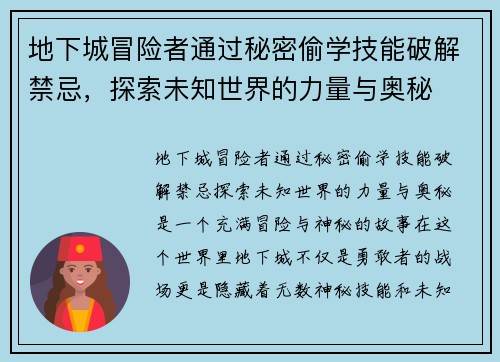 地下城冒险者通过秘密偷学技能破解禁忌，探索未知世界的力量与奥秘

地下城冒险者通过秘密偷学技能破解禁忌探索未知世界的力量与奥秘是一个充满冒险与神秘的故事在这个世界里地下城不仅是勇敢者的战场更是隐藏着无数神秘技能和未知